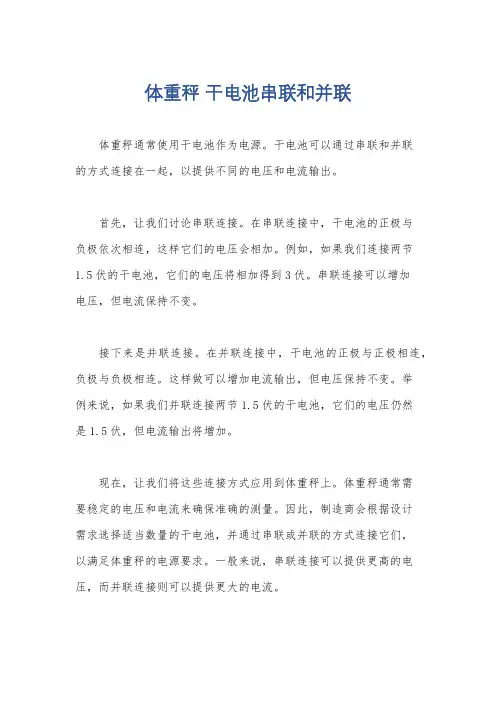 体重秤 干电池串联和并联

体重秤通常使用干电池作为电源。干电池可以通过串联和并联的方式连接在一起，以提供不同的电压和电流输出。

首先，让我们讨论串联连接。在串联连接中，干电池的正极与负极依次相连，这样它们的电压会相加。例如，如果我们连接两节1.5伏的干电池，它们的电压将相加得到3伏。串联连接可以增加电压，但电流保持不变。

接下来是并联连接。在并联连接中，干电池的正极与正极相连，负极与负极相连。这样做可以增加电流输出，但电压保持不变。举例来说，如果我们并联连接两节1.5伏的干电池，它们的电压仍然是1.5伏，但电流输出将增加。

现在，让我们将这些连接方式应用到体重秤上。体重秤通常需要稳定的电压和电流来确保准确的测量。因此，制造商会根据设计需求选择适当数量的干电池，并通过串联或并联的方式连接它们，以满足体重秤的电源要求。一般来说，串联连接可以提供更高的电压，而并联连接则可以提供更大的电流。